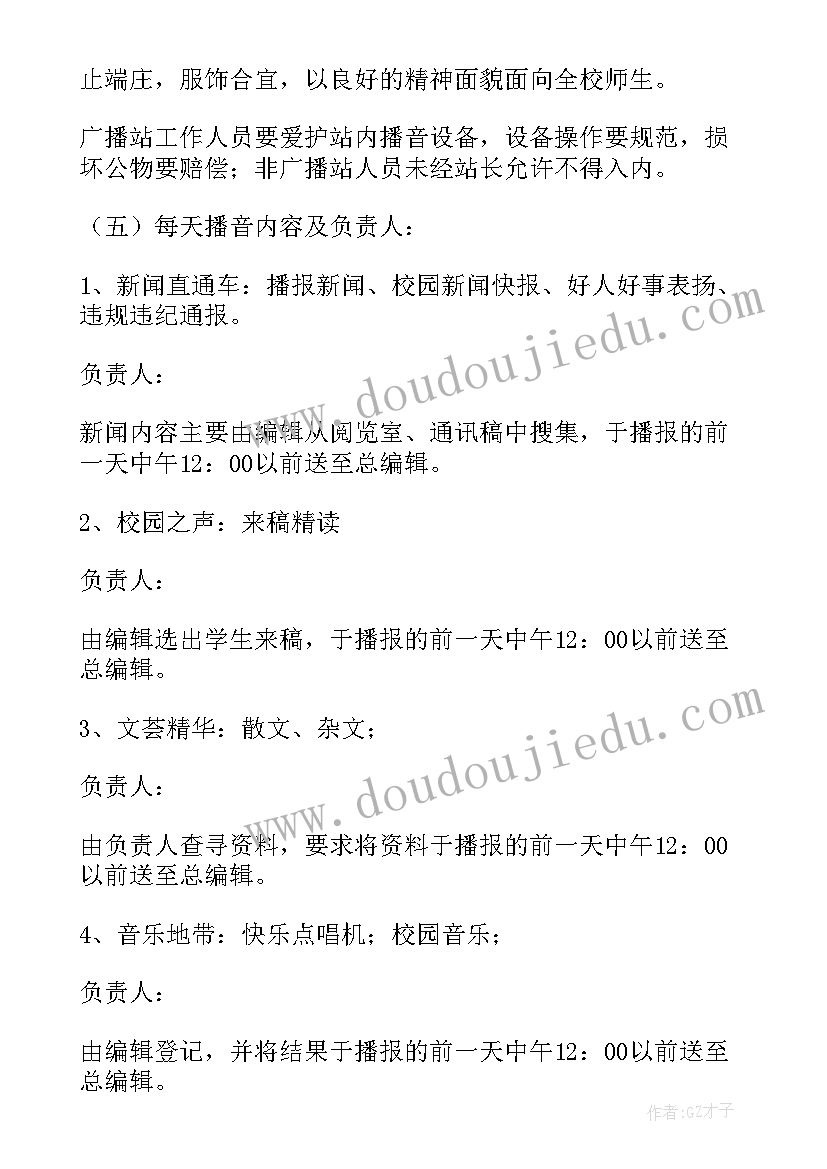 止端庄，服饰合宜，以良好的精神面貌面向全校师生。

广播站工作人员要爱护站内播音设备，设备操作要规范，损坏公物要赔偿；非广播站人员未经站长允许不得入内。

（五）每天播音内容及负责人：

1、新闻直通车：播报新闻、校园新闻快报、好人好事表扬、违规违纪通报。

负责人：

新闻内容主要由编辑从阅览室、通讯稿中搜集，于播报的前一天中午12：00以前送至总编辑。

2、校园之声：来稿精读

负责人：

由编辑选出学生来稿，于播报的前一天中午12：00以前送至总编辑。

3、文荟精华：散文、杂文；

负责人：

由负责人查寻资料，要求将资料于播报的前一天中午12：00以前送至总编辑。

4、音乐地带：快乐点唱机；校园音乐；

负责人：

由编辑登记，并将结果于播报的前一天中午12：00以前送至总编辑。

www.doudoujiedu.com

www.doudoujiedu.com

作者:GZ才子